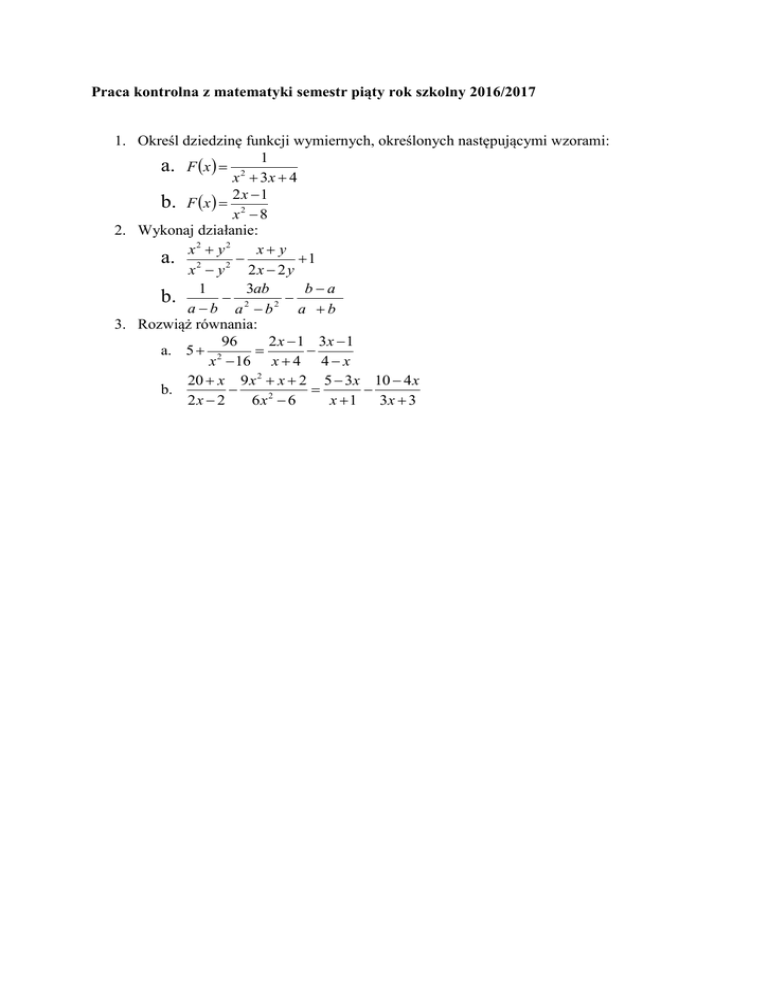 Praca kontrolna z matematyki semestr piąty rok szkolny 2016/2017

1. Określ dziedzinę funkcji wymiernych, określonych następującymi wzorami:
a. $F(x)=\frac{1}{x^2+3x+4}$
b. $F(x)=\frac{2x-1}{x^2-8}$
2. Wykonaj działanie:
a. $\frac{x^2+y^2}{x^2-y^2}-\frac{x+y}{2x-2y}+1$
b. $\frac{1}{a-b}-\frac{3ab}{a^2-b^2}-\frac{b-a}{a+b}$
3. Rozwiąż równania:
a. $5+\frac{96}{x^2-16}=\frac{2x-1}{x+4}-\frac{3x-1}{4-x}$
b. $\frac{20+x}{2x-2}-\frac{9x^2+x+2}{6x^2-6}=\frac{5-3x}{x+1}-\frac{10-4x}{3x+3}$